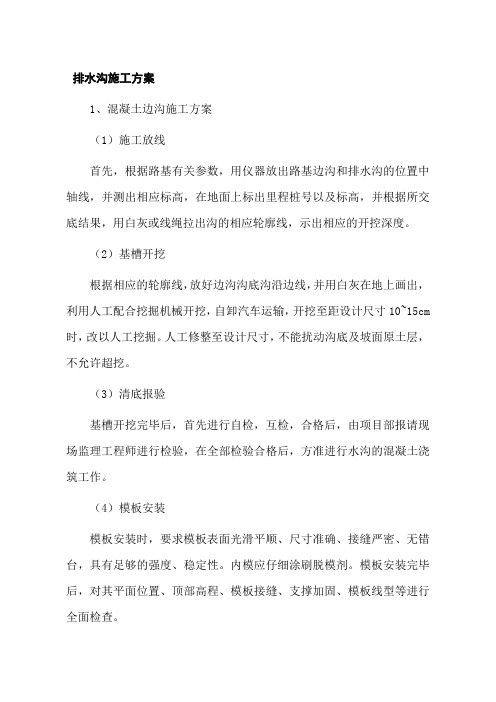 排水沟施工方案

1、混凝土边沟施工方案

（1）施工放线

首先，根据路基有关参数，用仪器放出路基边沟和排水沟的位置中轴线，并测出相应标高，在地面上标出里程桩号以及标高，并根据所交底结果，用白灰或线绳拉出沟的相应轮廓线，示出相应的开挖深度。

（2）基槽开挖

根据相应的轮廓线，放好边沟沟底沟沿边线，并用白灰在地上画出，利用人工配合挖掘机械开挖，自卸汽车运输，开挖至距设计尺寸 10~15cm 时，改以人工挖掘。人工修整至设计尺寸，不能扰动沟底及坡面原土层，不允许超挖。

（3）清底报验

基槽开挖完毕后，首先进行自检，互检，合格后，由项目部报请现场监理工程师进行检验，在全部检验合格后，方准进行水沟的混凝土浇筑工作。

（4）模板安装

模板安装时，要求模板表面光滑平顺、尺寸准确、接缝严密、无错台，具有足够的强度、稳定性。内模应仔细涂刷脱模剂。模板安装完毕后，对其平面位置、顶部高程、模板接缝、支撑加固、模板线型等进行全面检查。